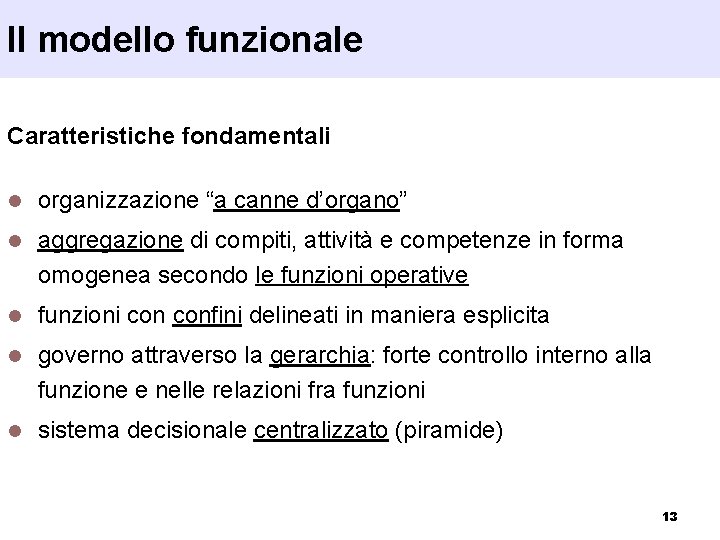 Il modello funzionale

Caratteristiche fondamentali

- organizzazione “a canne d’organo”
- aggregazione di compiti, attività e competenze in forma omogenea secondo le funzioni operative
- funzioni con confini delineati in maniera esplicita
- governo attraverso la gerarchia: forte controllo interno alla funzione e nelle relazioni fra funzioni
- sistema decisionale centralizzato (piramide)

13